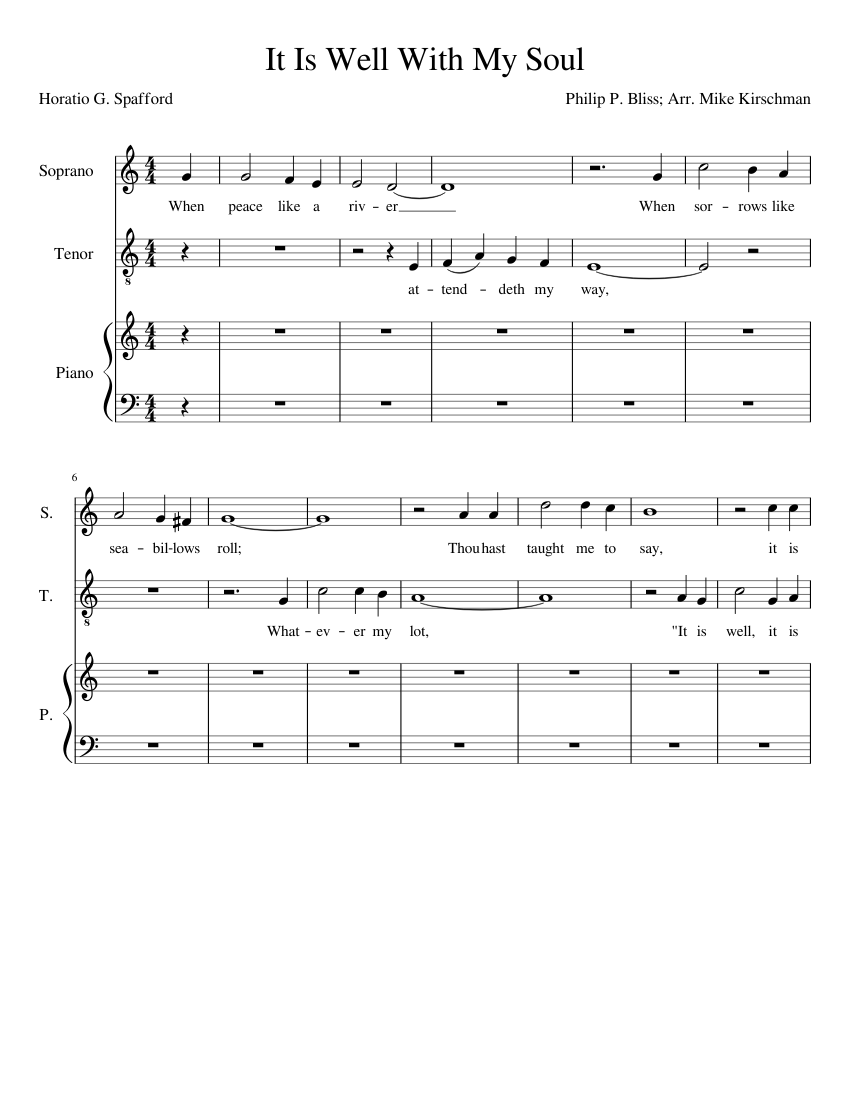 It Is Well With My Soul

Horatio G. Spafford

Philip P. Bliss; Arr. Mike Kirschman

Soprano

When peace like a riv - er When sor - rows like

Tenor

at - tend - deth my way,

Piano

6

S.

sea - bil-lows roll; Thou hast taught me to say, it is

T.

What - ev - er my lot, "It is well, it is

P.